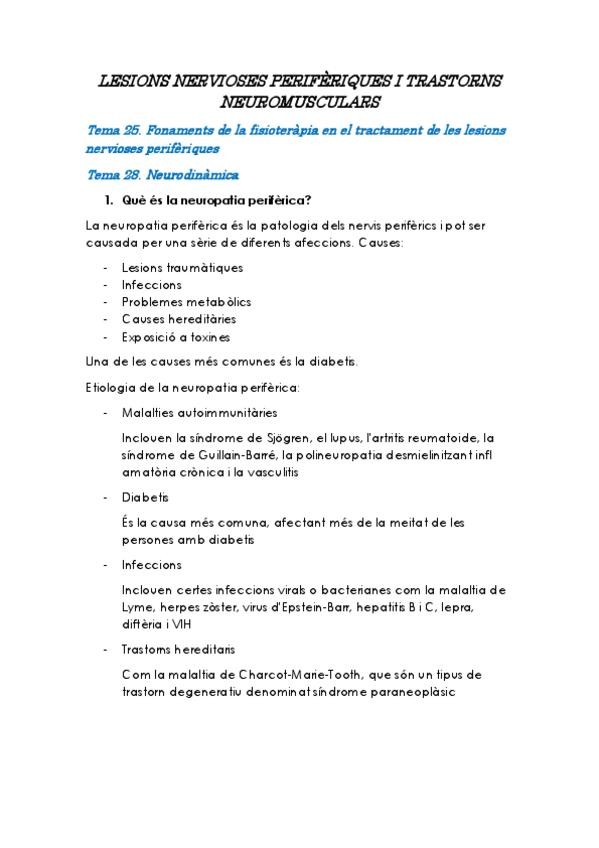 LESIONS NERVIOSES PERIFÈRIQUES I TRASTORNS NEUROMUSCULARS

Tema 25. Fonaments de la fisioteràpia en el tractament de les lesions nervioses perifèriques

Tema 28. Neurodinàmica

1. Què és la neuropatia perifèrica?

La neuropatia perifèrica és la patologia dels nervis perifèrics i pot ser causada per una sèrie de diferents afeccions. Causes:

- Lesions traumàtiques
- Infeccions
- Problemes metabòlics
- Causes hereditàries
- Exposició a toxines

Una de les causes més comunes és la diabetis.

Etiologia de la neuropatia perifèrica:

- Malalties autoimmunitàries

Inclouen la síndrome de Sjögren, el lupus, l'artritis reumatoide, la síndrome de Guillain-Barré, la polineuropatia desmielinitzant infl amatòria crònica i la vasculitis

- Diabetis

És la causa més comuna, afectant més de la meitat de les persones amb diabetis

- Infeccions

Inclouen certes infeccions virals o bacterianes com la malaltia de Lyme, herpes zòster, virus d'Epstein-Barr, hepatitis B i C, lepra, diftèria i VIH

- Trastorns hereditaris

Com la malaltia de Charcot-Marie-Tooth, que són un tipus de trastorn degeneratiu denominat síndrome paraneoplàsic